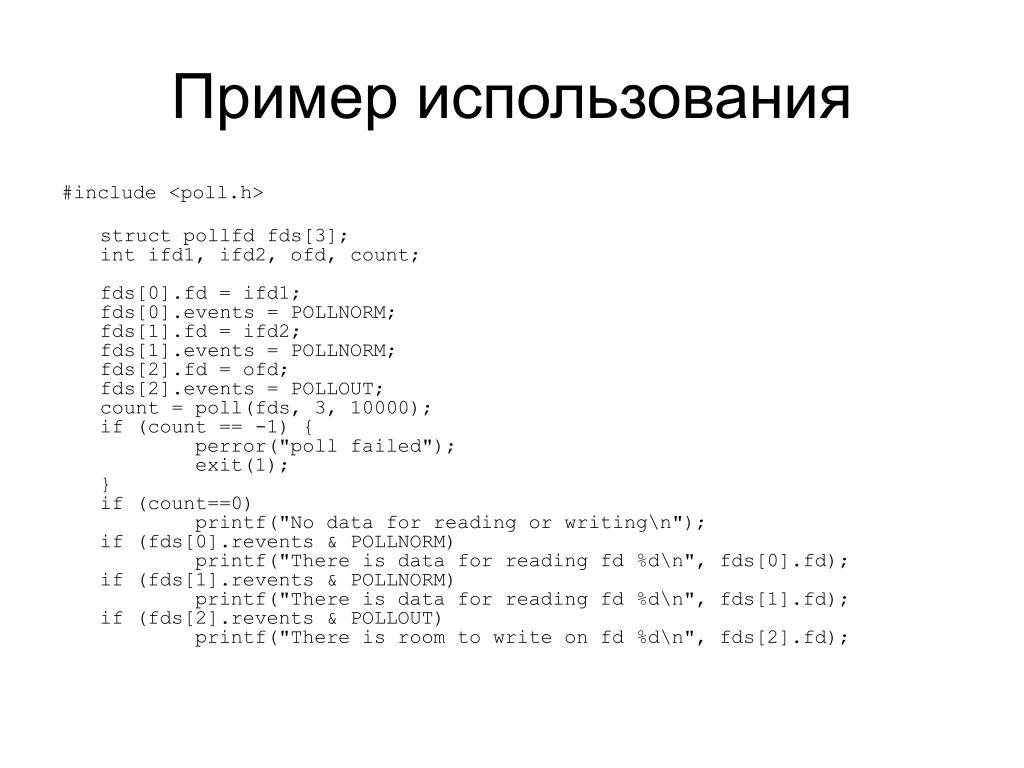 Пример использования

#include <poll.h>

    struct pollfd fds[3];
    int ifd1, ifd2, ofd, count;

    fds[0].fd = ifd1;
    fds[0].events = POLLNORM;
    fds[1].fd = ifd2;
    fds[1].events = POLLNORM;
    fds[2].fd = ofd;
    fds[2].events = POLLOUT;
    count = poll(fds, 3, 10000);
    if (count == -1) {
            perror("poll failed");
            exit(1);
    }
    if (count==0)
            printf("No data for reading or writing\n");
    if (fds[0].revents & POLLNORM)
            printf("There is data for reading fd %d\n", fds[0].fd);
    if (fds[1].revents & POLLNORM)
            printf("There is data for reading fd %d\n", fds[1].fd);
    if (fds[2].revents & POLLOUT)
            printf("There is room to write on fd %d\n", fds[2].fd);